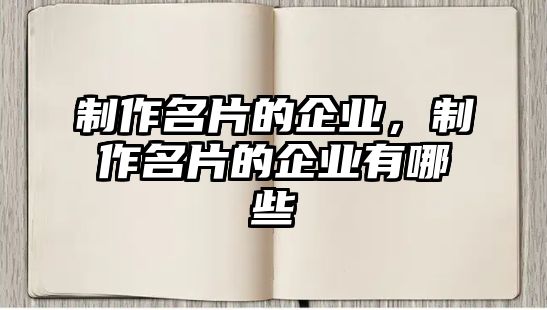 制作名片的企业，制作名片的企业有哪些